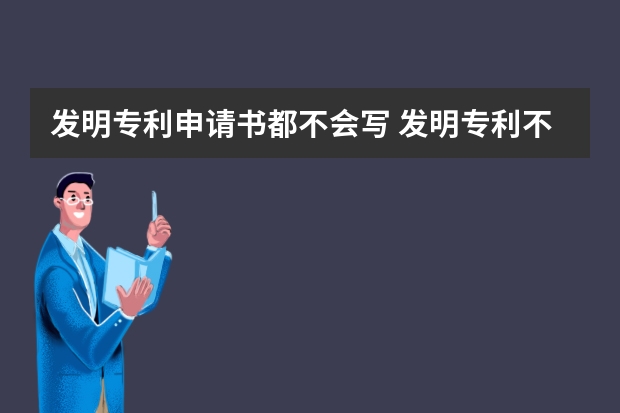 发明专利申请书都不会写 发明专利不